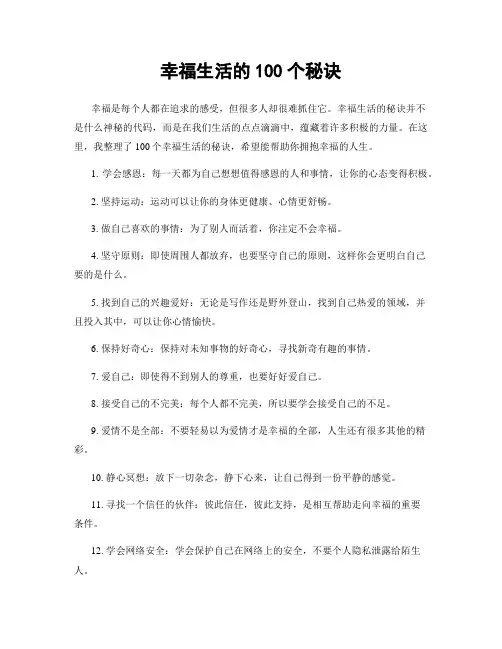 幸福生活的 100 个秘诀

幸福是每个人都在追求的感受，但很多人却很难抓住它。幸福生活的秘诀并不是什么神秘的代码，而是在我们生活的点点滴滴中，蕴藏着许多积极的力量。在这里，我整理了 100 个幸福生活的秘诀，希望能帮助你拥抱幸福的人生。

1. 学会感恩：每一天都为自己想想值得感恩的人和事情，让你的心态变得积极。

2. 坚持运动：运动可以让你的身体更健康、心情更舒畅。

3. 做自己喜欢的事情：为了别人而活着，你注定不会幸福。

4. 坚守原则：即使周围人都放弃，也要坚守自己的原则，这样你会更明白自己要的是什么。

5. 找到自己的兴趣爱好：无论是写作还是野外登山，找到自己热爱的领域，并且投入其中，可以让你心情愉快。

6. 保持好奇心：保持对未知事物的好奇心，寻找新奇有趣的事情。

7. 爱自己：即使得不到别人的尊重，也要好好爱自己。

8. 接受自己的不完美：每个人都不完美，所以要学会接受自己的不足。

9. 爱情不是全部：不要轻易以为爱情才是幸福的全部，人生还有很多其他的精彩。

10. 静心冥想：放下一切杂念，静下心来，让自己得到一份平静的感觉。

11. 寻找一个信任的伙伴：彼此信任，彼此支持，是相互帮助走向幸福的重要条件。

12. 学会网络安全：学会保护自己在网络上的安全，不要个人隐私泄露给陌生人。